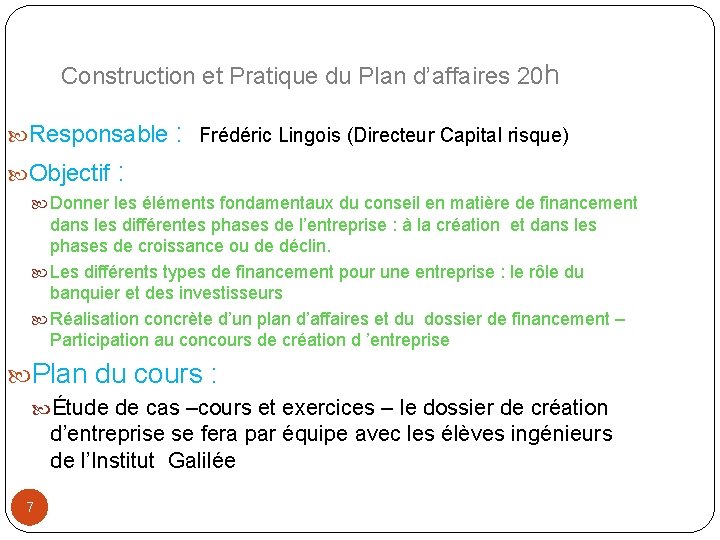 Construction et Pratique du Plan d’affaires 20h

Responsable : Frédéric Lingois (Directeur Capital risque)

Objectif :

Donner les éléments fondamentaux du conseil en matière de financement dans les différentes phases de l’entreprise : à la création et dans les phases de croissance ou de déclin.

Les différents types de financement pour une entreprise : le rôle du banquier et des investisseurs

Réalisation concrète d’un plan d’affaires et du dossier de financement – Participation au concours de création d ’entreprise

Plan du cours :

Étude de cas –cours et exercices – le dossier de création d’entreprise se fera par équipe avec les élèves ingénieurs de l’Institut Galilée

7